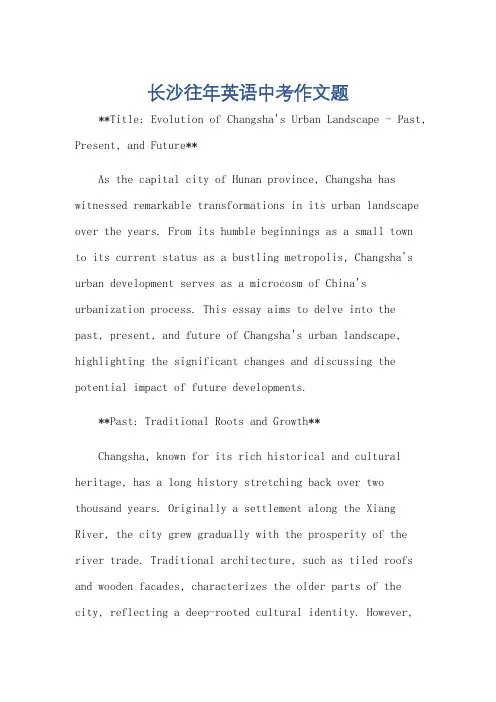 长沙往年英语中考作文题

**Title: Evolution of Changsha's Urban Landscape - Past, Present, and Future**

As the capital city of Hunan province, Changsha has witnessed remarkable transformations in its urban landscape over the years. From its humble beginnings as a small town to its current status as a bustling metropolis, Changsha's urban development serves as a microcosm of China's urbanization process. This essay aims to delve into the past, present, and future of Changsha's urban landscape, highlighting the significant changes and discussing the potential impact of future developments.

**Past: Traditional Roots and Growth**

Changsha, known for its rich historical and cultural heritage, has a long history stretching back over two thousand years. Originally a settlement along the Xiang River, the city grew gradually with the prosperity of the river trade. Traditional architecture, such as tiled roofs and wooden facades, characterizes the older parts of the city, reflecting a deep-rooted cultural identity. However,